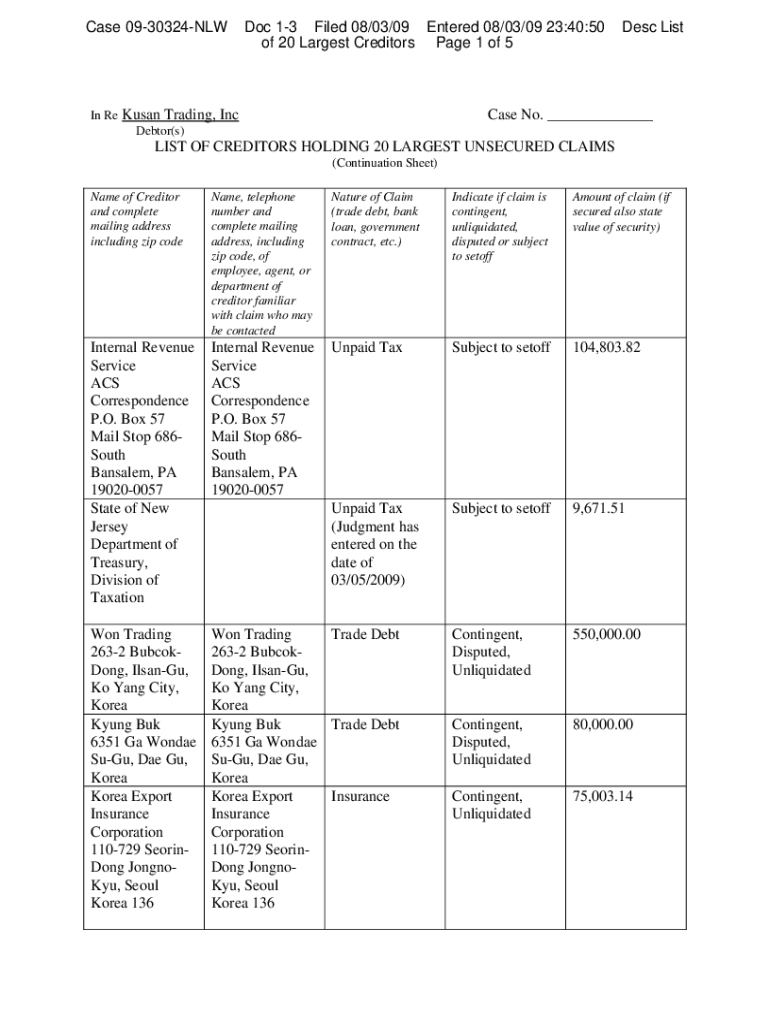 Case 09-30324-NLW Doc 1-3 Filed 08/03/09 Entered 08/03/09 23:40:50 Desc List of 20 Largest Creditors Page 1 of 5

In Re Kusan Trading, Inc
Debtor(s)

Case No. ______________

LIST OF CREDITORS HOLDING 20 LARGEST UNSECURED CLAIMS
(Continuation Sheet)

| Name of Creditor and complete mailing address including zip code | Name, telephone number and complete mailing address, including zip code, of employee, agent, or department of creditor familiar with claim who may be contacted | Nature of Claim (trade debt, bank loan, government contract, etc.) | Indicate if claim is contingent, unliquidated, disputed or subject to setoff | Amount of claim (if secured also state value of security) |
|---|---|---|---|---|
| Internal Revenue Service ACS Correspondence P.O. Box 57 Mail Stop 686-South Bansalem, PA 19020-0057 | Internal Revenue Service ACS Correspondence P.O. Box 57 Mail Stop 686-South Bansalem, PA 19020-0057 | Unpaid Tax | Subject to setoff | 104,803.82 |
| State of New Jersey Department of Treasury, Division of Taxation | | Unpaid Tax (Judgment has entered on the date of 03/05/2009) | Subject to setoff | 9,671.51 |
| Won Trading 263-2 Bubcok-Dong, Ilsan-Gu, Ko Yang City, Korea | Won Trading 263-2 Bubcok-Dong, Ilsan-Gu, Ko Yang City, Korea | Trade Debt | Contingent, Disputed, Unliquidated | 550,000.00 |
| Kyung Buk 6351 Ga Wondae Su-Gu, Dae Gu, Korea | Kyung Buk 6351 Ga Wondae Su-Gu, Dae Gu, Korea | Trade Debt | Contingent, Disputed, Unliquidated | 80,000.00 |
| Korea Export Insurance Corporation 110-729 Seorin-Dong Jongno-Kyu, Seoul Korea 136 | Korea Export Insurance Corporation 110-729 Seorin-Dong Jongno-Kyu, Seoul Korea 136 | Insurance | Contingent, Unliquidated | 75,003.14 |